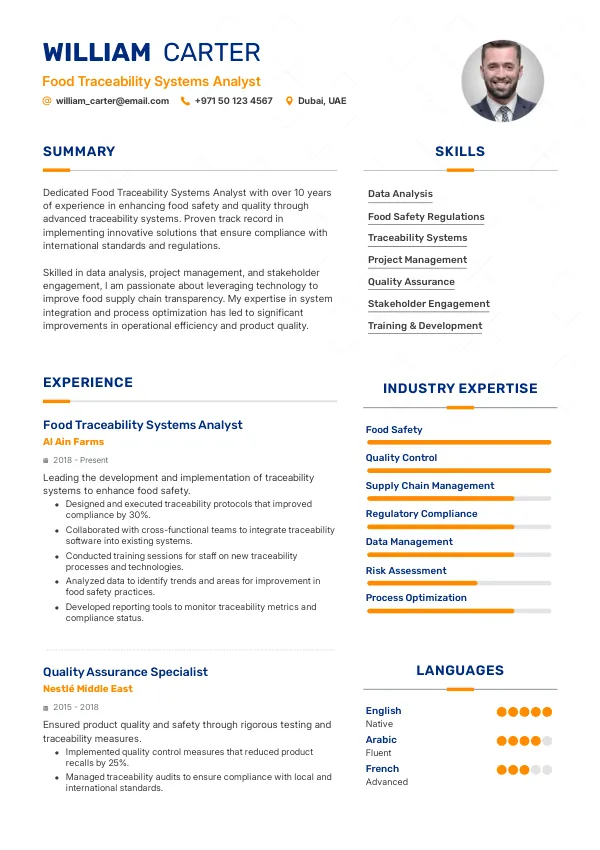 WILLIAM CARTER
Food Traceability Systems Analyst
william_carter@email.com +971 50 123 4567 Dubai, UAE

SUMMARY

Dedicated Food Traceability Systems Analyst with over 10 years of experience in enhancing food safety and quality through advanced traceability systems. Proven track record in implementing innovative solutions that ensure compliance with international standards and regulations.

Skilled in data analysis, project management, and stakeholder engagement, I am passionate about leveraging technology to improve food supply chain transparency. My expertise in system integration and process optimization has led to significant improvements in operational efficiency and product quality.

EXPERIENCE

Food Traceability Systems Analyst
Al Ain Farms
2018 - Present
Leading the development and implementation of traceability systems to enhance food safety.
- Designed and executed traceability protocols that improved compliance by 30%.
- Collaborated with cross-functional teams to integrate traceability software into existing systems.
- Conducted training sessions for staff on new traceability processes and technologies.
- Analyzed data to identify trends and areas for improvement in food safety practices.
- Developed reporting tools to monitor traceability metrics and compliance status.

Quality Assurance Specialist
Nestlé Middle East
2015 - 2018
Ensured product quality and safety through rigorous testing and traceability measures.
- Implemented quality control measures that reduced product recalls by 25%.
- Managed traceability audits to ensure compliance with local and international standards.

SKILLS

Data Analysis
Food Safety Regulations
Traceability Systems
Project Management
Quality Assurance
Stakeholder Engagement
Training & Development

INDUSTRY EXPERTISE

Food Safety
Quality Control
Supply Chain Management
Regulatory Compliance
Data Management
Risk Assessment
Process Optimization

LANGUAGES

English
Native
Arabic
Fluent
French
Advanced